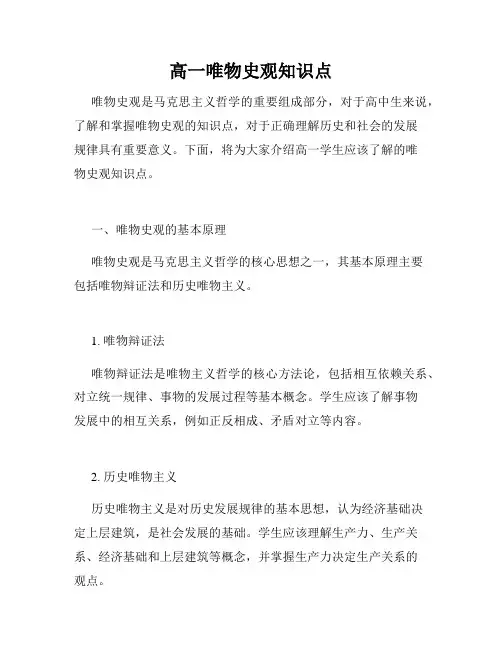 高一唯物史观知识点

唯物史观是马克思主义哲学的重要组成部分，对于高中生来说，了解和掌握唯物史观的知识点，对于正确理解历史和社会的发展规律具有重要意义。下面，将为大家介绍高一学生应该了解的唯物史观知识点。

一、唯物史观的基本原理

唯物史观是马克思主义哲学的核心思想之一，其基本原理主要包括唯物辩证法和历史唯物主义。

1. 唯物辩证法

唯物辩证法是唯物主义哲学的核心方法论，包括相互依赖关系、对立统一规律、事物的发展过程等基本概念。学生应该了解事物发展中的相互关系，例如正反相成、矛盾对立等内容。

2. 历史唯物主义

历史唯物主义是对历史发展规律的基本思想，认为经济基础决定上层建筑，是社会发展的基础。学生应该理解生产力、生产关系、经济基础和上层建筑等概念，并掌握生产力决定生产关系的观点。